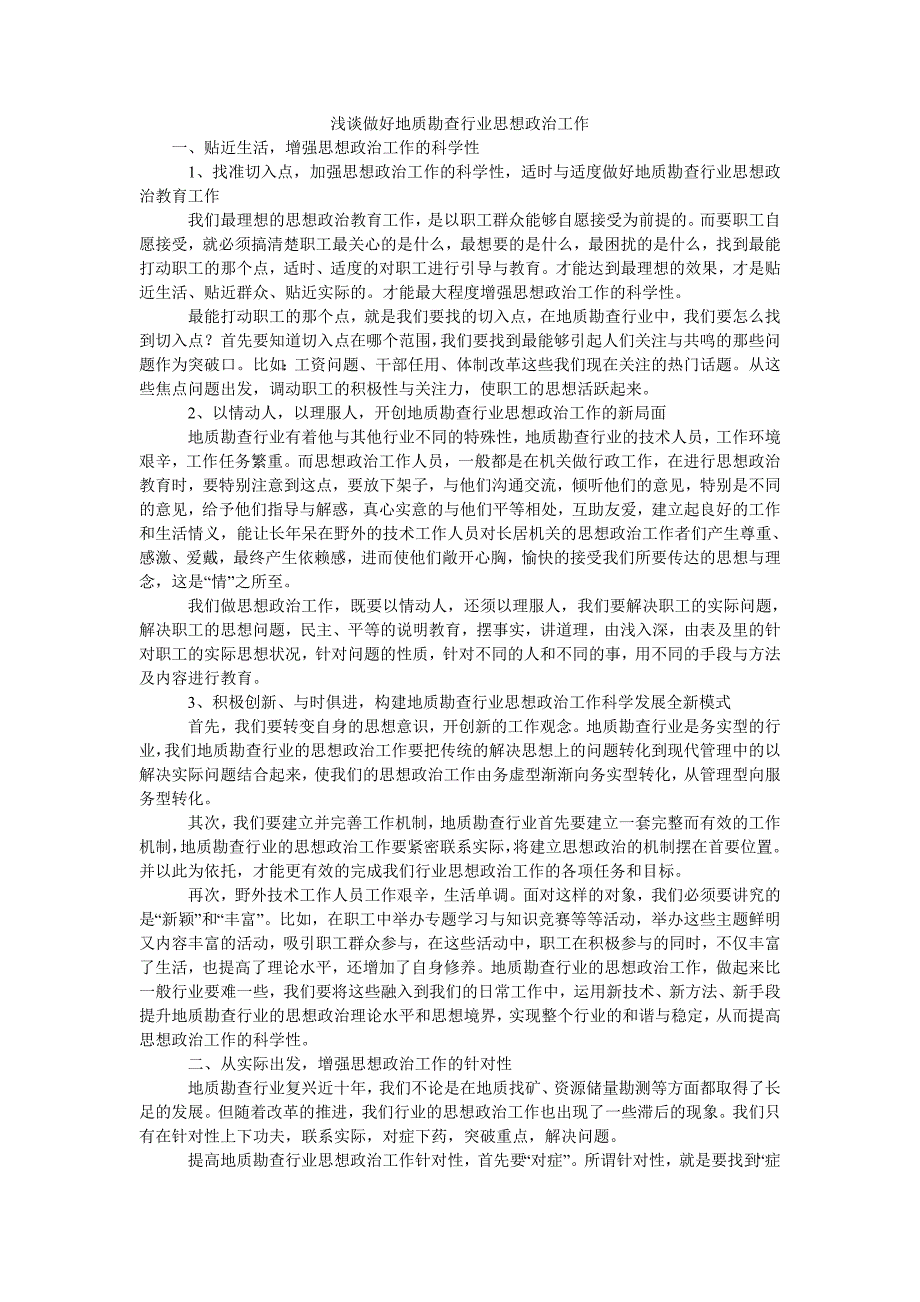 浅谈做好地质勘查行业思想政治工作

一、贴近生活，增强思想政治工作的科学性

1、找准切入点，加强思想政治工作的科学性，适时与适度做好地质勘查行业思想政治教育工作

我们最理想的思想政治教育工作，是以职工群众能够自愿接受为前提的。而要职工自愿接受，就必须搞清楚职工最关心的是什么，最想要的是什么，最困扰的是什么，找到最能打动职工的那个点，适时、适度的对职工进行引导与教育。才能达到最理想的效果，才是贴近生活、贴近群众、贴近实际的。才能最大程度增强思想政治工作的科学性。

最能打动职工的那个点，就是我们要找的切入点，在地质勘查行业中，我们要怎么找到切入点？首先要知道切入点在哪个范围，我们要找到最能够引起人们关注与共鸣的那些问题作为突破口。比如：工资问题、干部任用、体制改革这些我们现在关注的热门话题。从这些焦点问题出发，调动职工的积极性与关注力，使职工的思想活跃起来。

2、以情动人，以理服人，开创地质勘查行业思想政治工作的新局面

地质勘查行业有着他与其他行业不同的特殊性，地质勘查行业的技术人员，工作环境艰辛，工作任务繁重。而思想政治工作人员，一般都是在机关做行政工作，在进行思想政治教育时，要特别注意到这点，要放下架子，与他们沟通交流，倾听他们的意见，特别是不同的意见，给予他们指导与解惑，真心实意的与他们平等相处，互助友爱，建立起良好的工作和生活情义，能让长年呆在野外的技术工作人员对长居机关的思想政治工作者们产生尊重、感激、爱戴，最终产生依赖感，进而使他们敞开心胸，愉快的接受我们所要传达的思想与理念，这是“情”之所至。

我们做思想政治工作，既要以情动人，还须以理服人，我们要解决职工的实际问题，解决职工的思想问题，民主、平等的说明教育，摆事实，讲道理，由浅入深，由表及里的针对职工的实际思想状况，针对问题的性质，针对不同的人和不同的事，用不同的手段与方法及内容进行教育。

3、积极创新、与时俱进，构建地质勘查行业思想政治工作科学发展全新模式

首先，我们要转变自身的思想意识，开创新的工作观念。地质勘查行业是务实型的行业，我们地质勘查行业的思想政治工作要把传统的解决思想上的问题转化到现代管理中的以解决实际问题结合起来，使我们的思想政治工作由务虚型渐渐向务实型转化，从管理型向服务型转化。

其次，我们要建立并完善工作机制，地质勘查行业首先要建立一套完整而有效的工作机制，地质勘查行业的思想政治工作要紧密联系实际，将建立思想政治的机制摆在首要位置。并以此为依托，才能更有效的完成我们行业思想政治工作的各项任务和目标。

再次，野外技术工作人员工作艰辛，生活单调。面对这样的对象，我们必须要讲究的是“新颖”和“丰富”。比如，在职工中举办专题学习与知识竞赛等等活动，举办这些主题鲜明又内容丰富的活动，吸引职工群众参与，在这些活动中，职工在积极参与的同时，不仅丰富了生活，也提高了理论水平，还增加了自身修养。地质勘查行业的思想政治工作，做起来比一般行业要难一些，我们要将这些融入到我们的日常工作中，运用新技术、新方法、新手段提升地质勘查行业的思想政治理论水平和思想境界，实现整个行业的和谐与稳定，从而提高思想政治工作的科学性。

二、从实际出发，增强思想政治工作的针对性

地质勘查行业复兴近十年，我们不论是在地质找矿、资源储量勘测等方面都取得了长足的发展。但随着改革的推进，我们行业的思想政治工作也出现了一些滞后的现象。我们只有在针对性上下功夫，联系实际，对症下药，突破重点，解决问题。

提高地质勘查行业思想政治工作针对性，首先要“对症”。所谓针对性，就是要找到“症